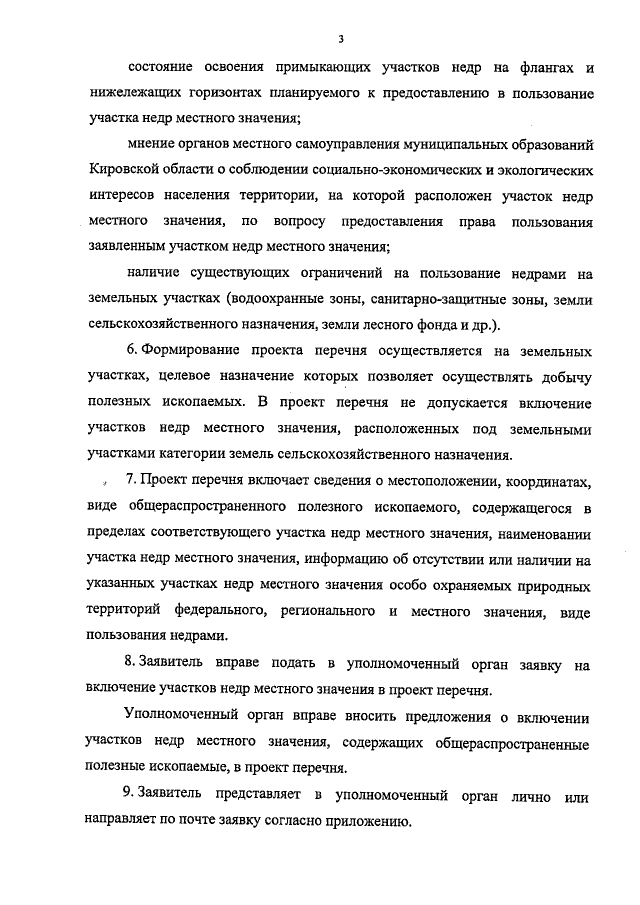 3

состояние освоения примыкающих участков недр на флангах и нижележащих горизонтах планируемого к предоставлению в пользование участка недр местного значения;

мнение органов местного самоуправления муниципальных образований Кировской области о соблюдении социально-экономических и экологических интересов населения территории, на которой расположен участок недр местного значения, по вопросу предоставления права пользования заявленным участком недр местного значения;

наличие существующих ограничений на пользование недрами на земельных участках (водоохранные зоны, санитарно-защитные зоны, земли сельскохозяйственного назначения, земли лесного фонда и др.).

6. Формирование проекта перечня осуществляется на земельных участках, целевое назначение которых позволяет осуществлять добычу полезных ископаемых. В проект перечня не допускается включение участков недр местного значения, расположенных под земельными участками категории земель сельскохозяйственного назначения.

7. Проект перечня включает сведения о местоположении, координатах, виде общераспространенного полезного ископаемого, содержащегося в пределах соответствующего участка недр местного значения, наименовании участка недр местного значения, информацию об отсутствии или наличии на указанных участках недр местного значения особо охраняемых природных территорий федерального, регионального и местного значения, виде пользования недрами.

8. Заявитель вправе подать в уполномоченный орган заявку на включение участков недр местного значения в проект перечня.

Уполномоченный орган вправе вносить предложения о включении участков недр местного значения, содержащих общераспространенные полезные ископаемые, в проект перечня.

9. Заявитель представляет в уполномоченный орган лично или направляет по почте заявку согласно приложению.